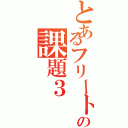 とあるフリートの
課題3